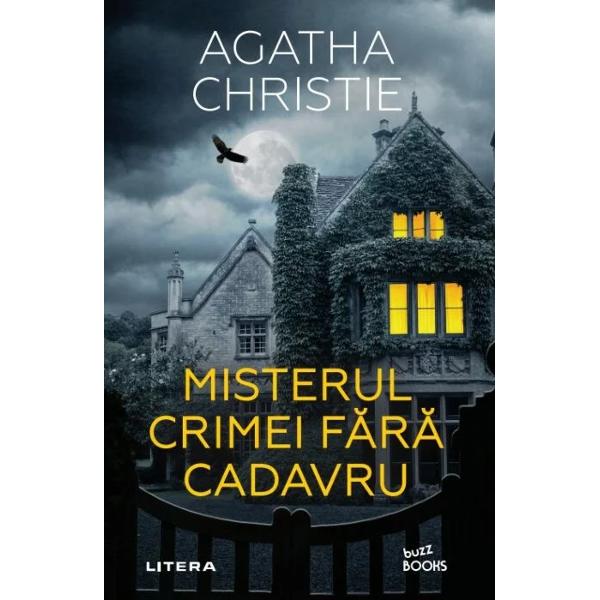 AGATHA CHRISTIE

MISTERUL CRIMEI FĂRĂ CADAVRU

LITERA

buzz BOOKS